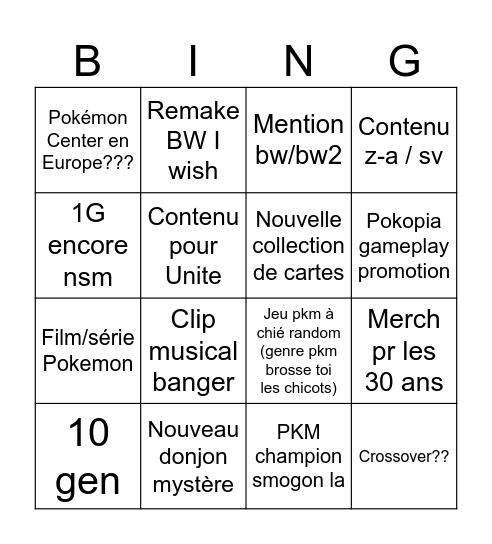 | B | I | N | G |
|---|---|---|---|
| Pokémon Center en Europe??? | Remake BW I wish | Mention bw/bw2 | Contenu z-a / sv |
| 1G encore nsm | Contenu pour Unite | Nouvelle collection de cartes | Pokopia gameplay promotion |
| Film/série Pokemon | Clip musical banger | Jeu pkm à chié random (genre pkm brosse toi les chicots) | Merch pr les 30 ans |
| 10 gen | Nouveau donjon mystère | PKM champion smogon la | Crossover?? |